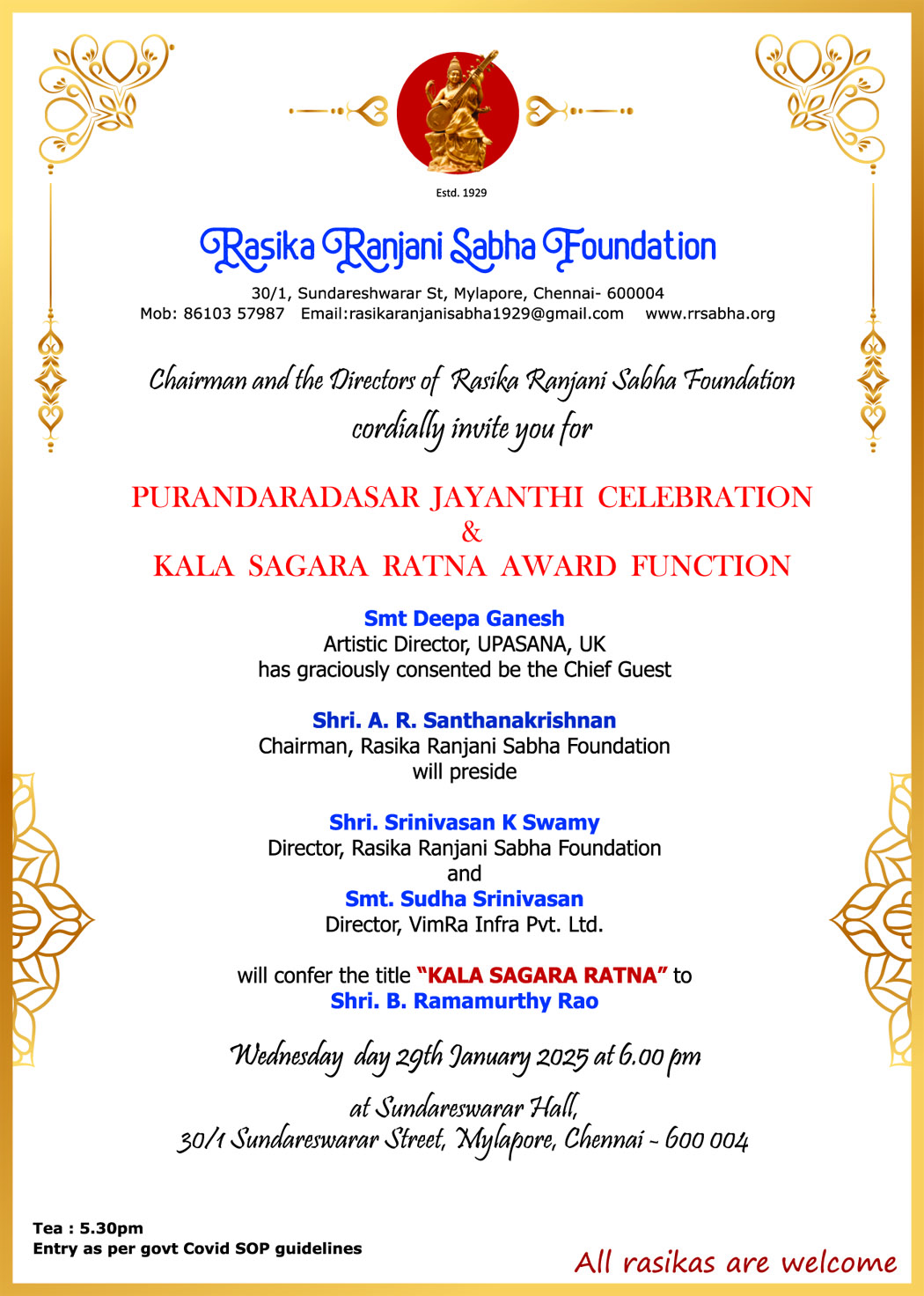 Estd. 1929

Rasika Ranjani Sabha Foundation

30/1, Sundareshwarar St, Mylapore, Chennai- 600004
Mob: 86103 57987 Email:rasikaranjanisabha1929@gmail.com www.rrsabha.org

Chairman and the Directors of Rasika Ranjani Sabha Foundation cordially invite you for

PURANDARADASAR JAYANTHI CELEBRATION
&
KALA SAGARA RATNA AWARD FUNCTION

Smt Deepa Ganesh
Artistic Director, UPASANA, UK
has graciously consented be the Chief Guest

Shri. A. R. Santhanakrishnan
Chairman, Rasika Ranjani Sabha Foundation
will preside

Shri. Srinivasan K Swamy
Director, Rasika Ranjani Sabha Foundation
and
Smt. Sudha Srinivasan
Director, VimRa Infra Pvt. Ltd.

will confer the title "KALA SAGARA RATNA" to
Shri. B. Ramamurthy Rao

Wednesday day 29th January 2025 at 6.00 pm

at Sundareswarar Hall,
30/1 Sundareswarar Street, Mylapore, Chennai - 600 004

Tea : 5.30pm
Entry as per govt Covid SOP guidelines

All rasikas are welcome